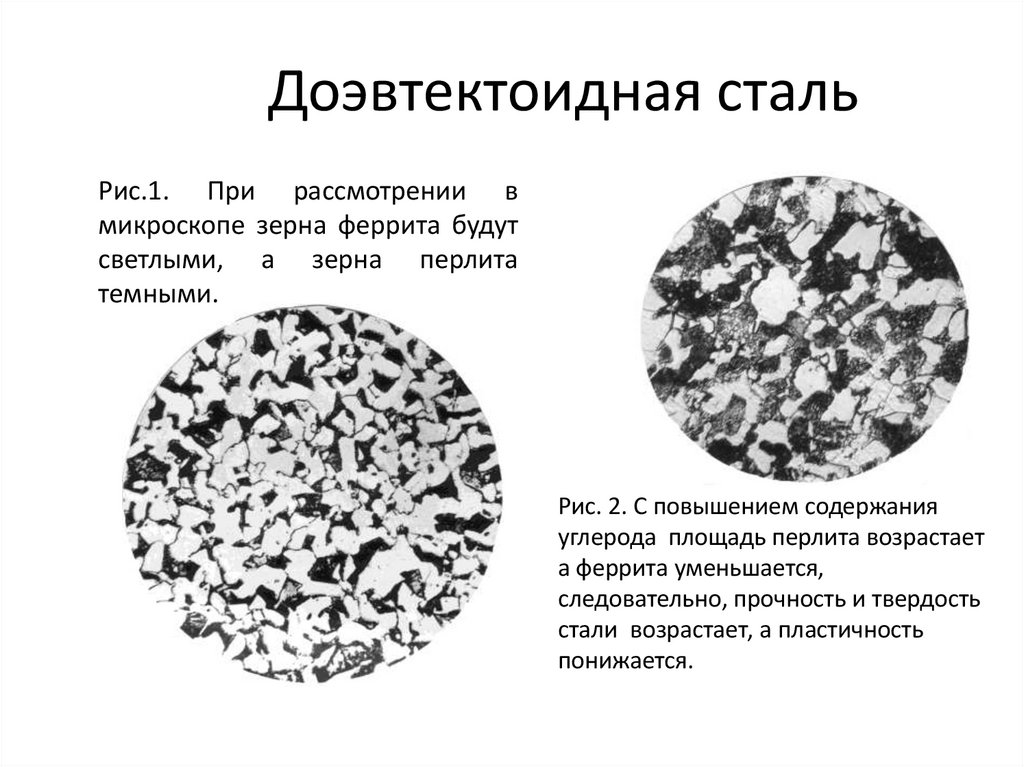 Доэвтектоидная сталь

Рис.1. При рассмотрении в микроскопе зерна феррита будут светлыми, а зерна перлита темными.

Рис. 2. С повышением содержания углерода площадь перлита возрастает а феррита уменьшается, следовательно, прочность и твердость стали возрастает, а пластичность понижается.